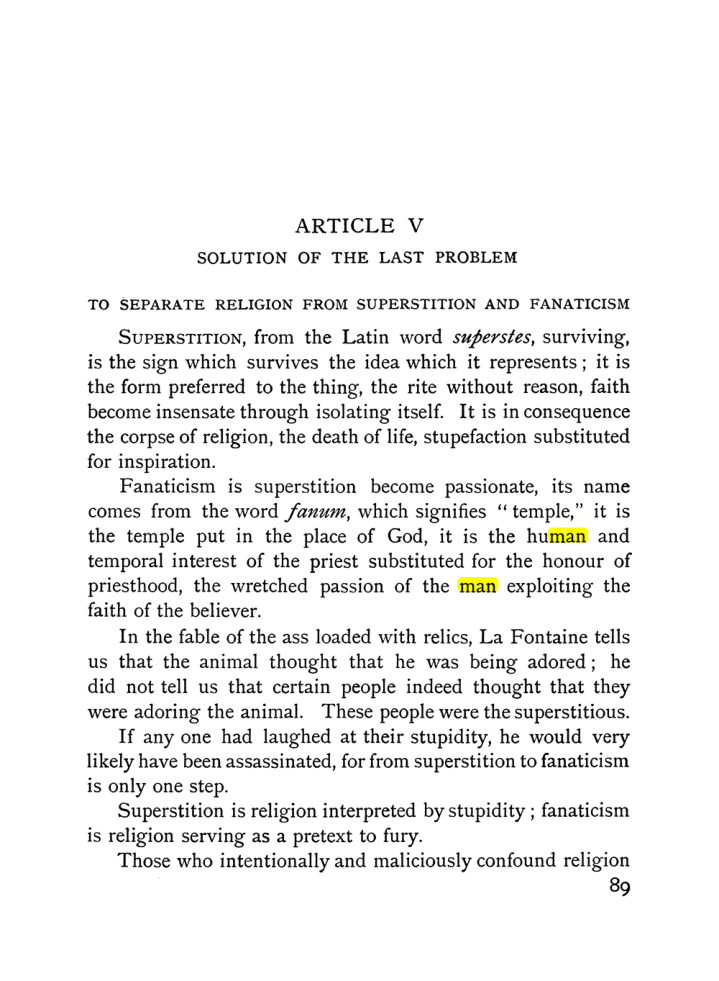 ARTICLE V

SOLUTION OF THE LAST PROBLEM

TO SEPARATE RELIGION FROM SUPERSTITION AND FANATICISM

SUPERSTITION, from the Latin word superstes, surviving, is the sign which survives the idea which it represents; it is the form preferred to the thing, the rite without reason, faith become insensate through isolating itself. It is in consequence the corpse of religion, the death of life, stupefaction substituted for inspiration.

Fanaticism is superstition become passionate, its name comes from the word fanum, which signifies "temple," it is the temple put in the place of God, it is the human and temporal interest of the priest substituted for the honour of priesthood, the wretched passion of the man exploiting the faith of the believer.

In the fable of the ass loaded with relics, La Fontaine tells us that the animal thought that he was being adored; he did not tell us that certain people indeed thought that they were adoring the animal. These people were the superstitious.

If any one had laughed at their stupidity, he would very likely have been assassinated, for from superstition to fanaticism is only one step.

Superstition is religion interpreted by stupidity; fanaticism is religion serving as a pretext to fury.

Those who intentionally and maliciously confound religion

89